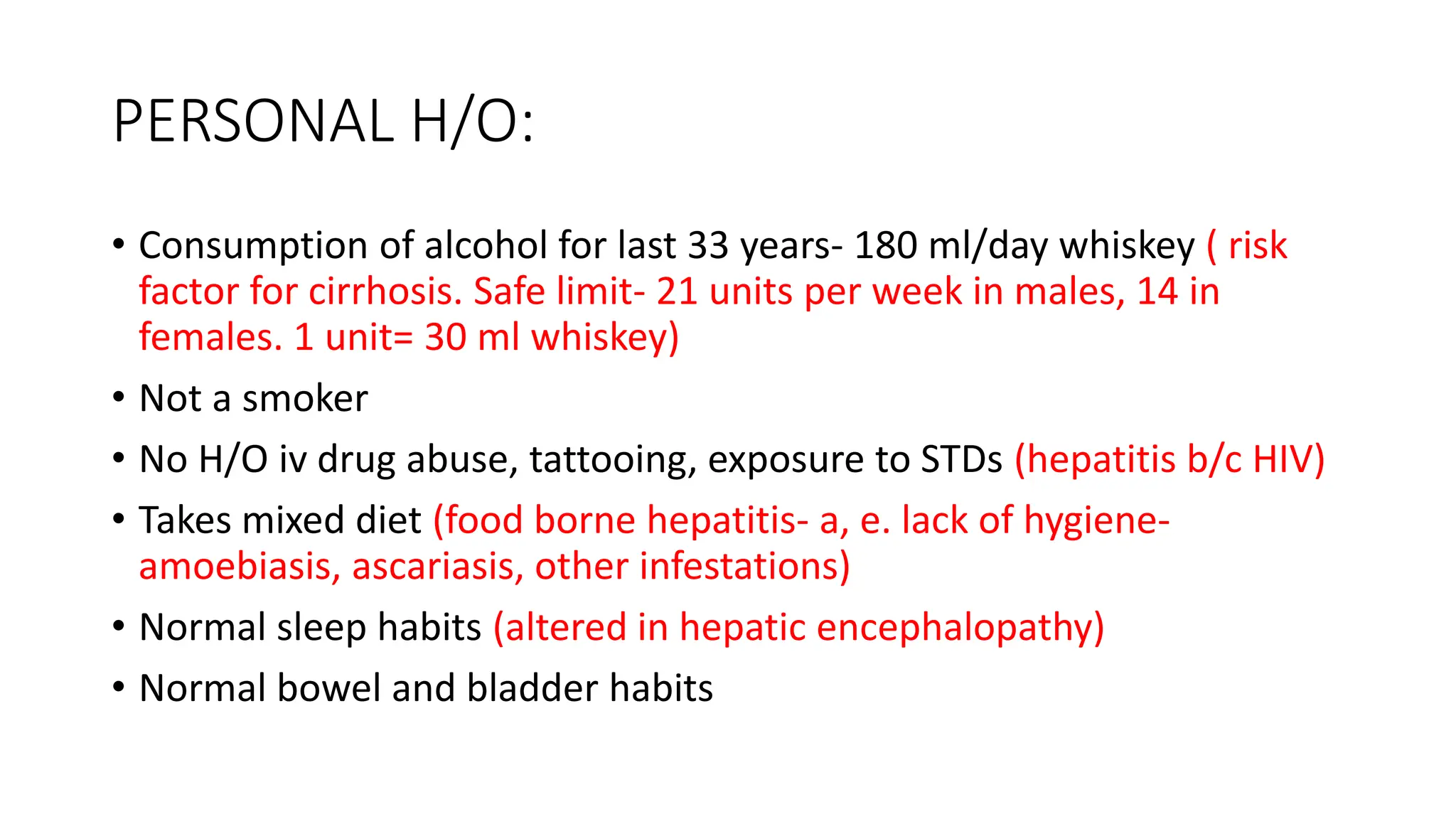 PERSONAL H/O:

• Consumption of alcohol for last 33 years- 180 ml/day whiskey ( risk factor for cirrhosis. Safe limit- 21 units per week in males, 14 in females. 1 unit= 30 ml whiskey)
• Not a smoker
• No H/O iv drug abuse, tattooing, exposure to STDs (hepatitis b/c HIV)
• Takes mixed diet (food borne hepatitis- a, e. lack of hygiene- amoebiasis, ascariasis, other infestations)
• Normal sleep habits (altered in hepatic encephalopathy)
• Normal bowel and bladder habits